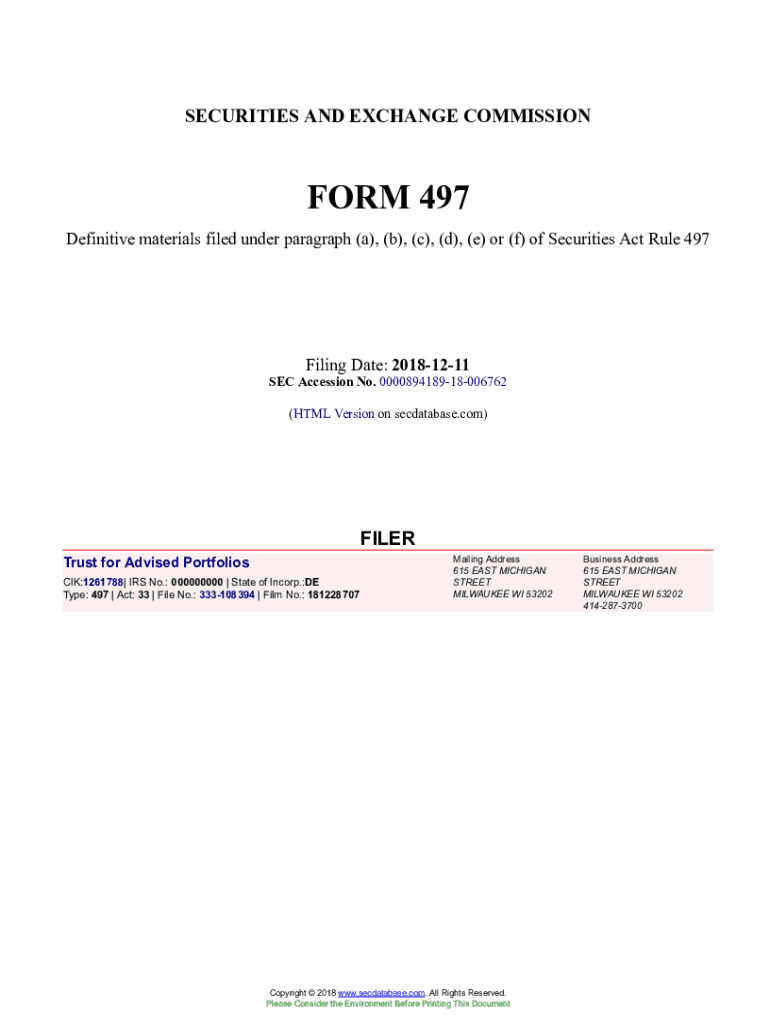 SECURITIES AND EXCHANGE COMMISSION

FORM 497

Definitive materials filed under paragraph (a), (b), (c), (d), (e) or (f) of Securities Act Rule 497

Filing Date: 2018-12-11
SEC Accession No. 0000894189-18-006762

(HTML Version on secdatabase.com)

FILER

Trust for Advised Portfolios
CIK:1261788| IRS No.: 000000000 | State of Incorp.:DE
Type: 497 | Act: 33 | File No.: 333-108394 | Film No.: 181228707

Mailing Address
615 EAST MICHIGAN STREET
MILWAUKEE WI 53202

Business Address
615 EAST MICHIGAN STREET
MILWAUKEE WI 53202
414-287-3700

Copyright © 2018 www.secdatabase.com. All Rights Reserved.
Please Consider the Environment Before Printing This Document